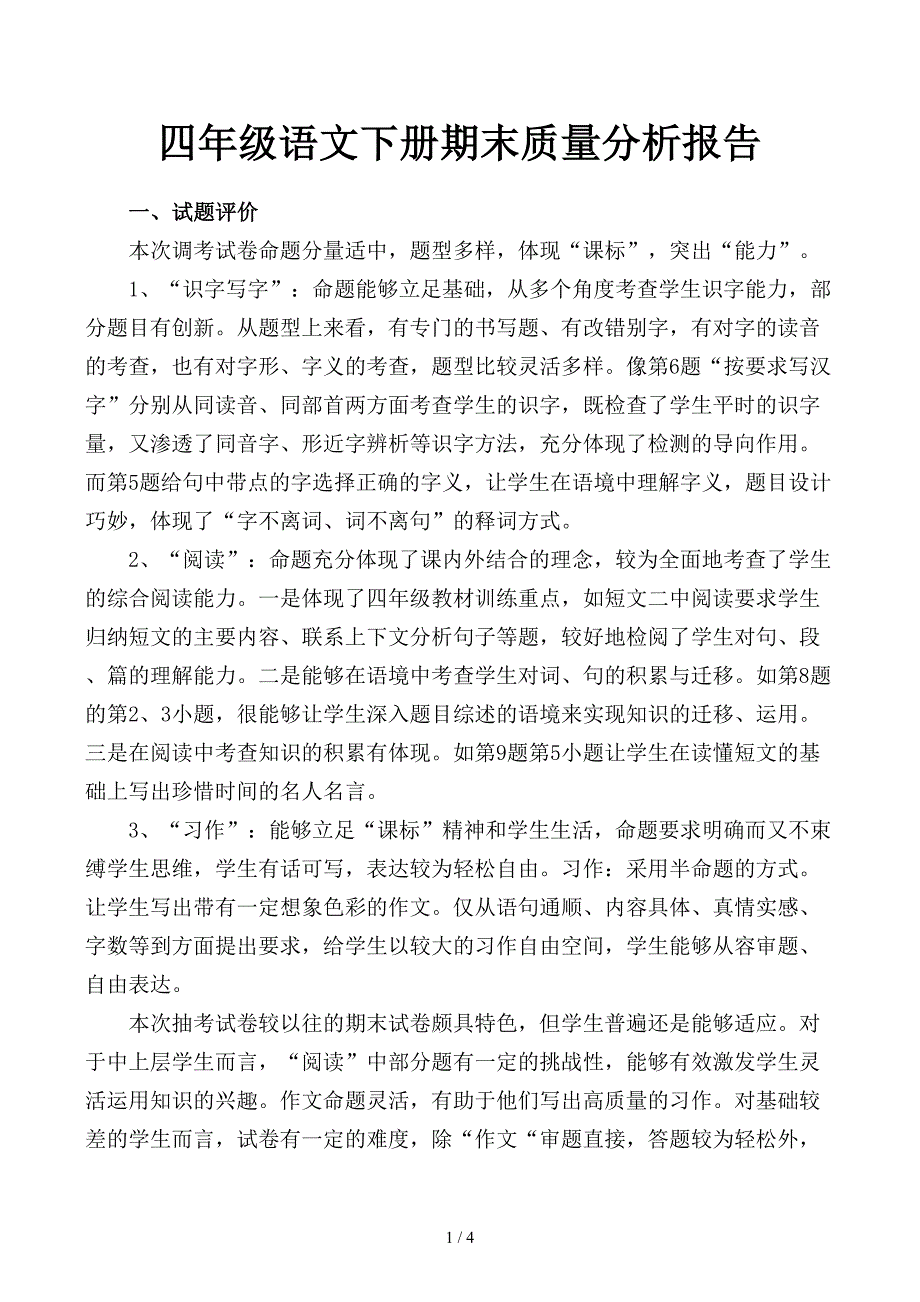 四年级语文下册期末质量分析报告

一、试题评价

本次调考试卷命题分量适中，题型多样，体现“课标”，突出“能力”。

1、“识字写字”：命题能够立足基础，从多个角度考查学生识字能力，部分题目有创新。从题型上来看，有专门的书写题、有改错别字，有对字的读音的考查，也有对字形、字义的考查，题型比较灵活多样。像第6题“按要求写汉字”分别从同读音、同部首两方面考查学生的识字，既检查了学生平时的识字量，又渗透了同音字、形近字辨析等识字方法，充分体现了检测的导向作用。而第5题给句中带点的字选择正确的字义，让学生在语境中理解字义，题目设计巧妙，体现了“字不离词、词不离句”的释词方式。

2、“阅读”：命题充分体现了课内外结合的理念，较为全面地考查了学生的综合阅读能力。一是体现了四年级教材训练重点，如短文二中阅读要求学生归纳短文的主要内容、联系上下文分析句子等题，较好地检阅了学生对句、段、篇的理解能力。二是能够在语境中考查学生对词、句的积累与迁移。如第8题的第2、3小题，很能够让学生深入题目综述的语境来实现知识的迁移、运用。三是在阅读中考查知识的积累有体现。如第9题第5小题让学生在读懂短文的基础上写出珍惜时间的名人名言。

3、“习作”：能够立足“课标”精神和学生生活，命题要求明确而又不束缚学生思维，学生有话可写，表达较为轻松自由。习作：采用半命题的方式。让学生写出带有一定想象色彩的作文。仅从语句通顺、内容具体、真情实感、字数等到方面提出要求，给学生以较大的习作自由空间，学生能够从容审题、自由表达。

本次抽考试卷较以往的期末试卷颇具特色，但学生普遍还是能够适应。对于中上层学生而言，“阅读”中部分题有一定的挑战性，能够有效激发学生灵活运用知识的兴趣。作文命题灵活，有助于他们写出高质量的习作。对基础较差的学生而言，试卷有一定的难度，除“作文“审题直接，答题较为轻松外，

1 / 4